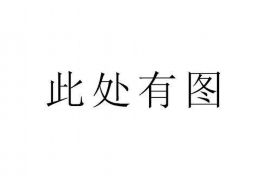 此处有图